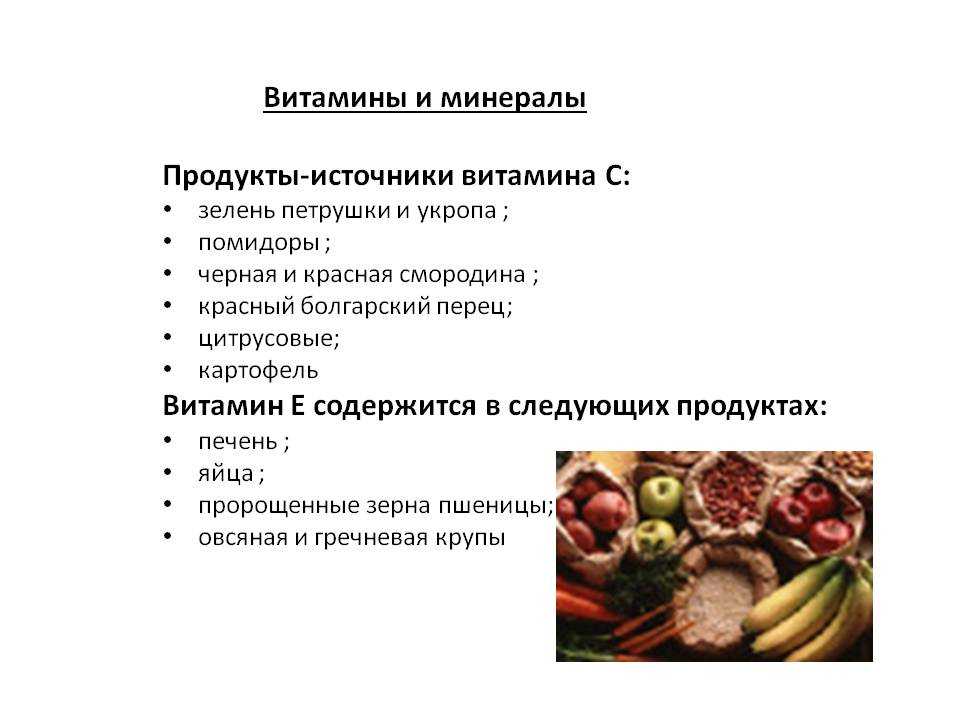 Витамины и минералы

Продукты-источники витамина С:

• зелень петрушки и укропа ;
• помидоры ;
• черная и красная смородина ;
• красный болгарский перец;
• цитрусовые;
• картофель

Витамин Е содержится в следующих продуктах:

• печень ;
• яйца ;
• пророщенные зерна пшеницы;
• овсяная и гречневая крупы